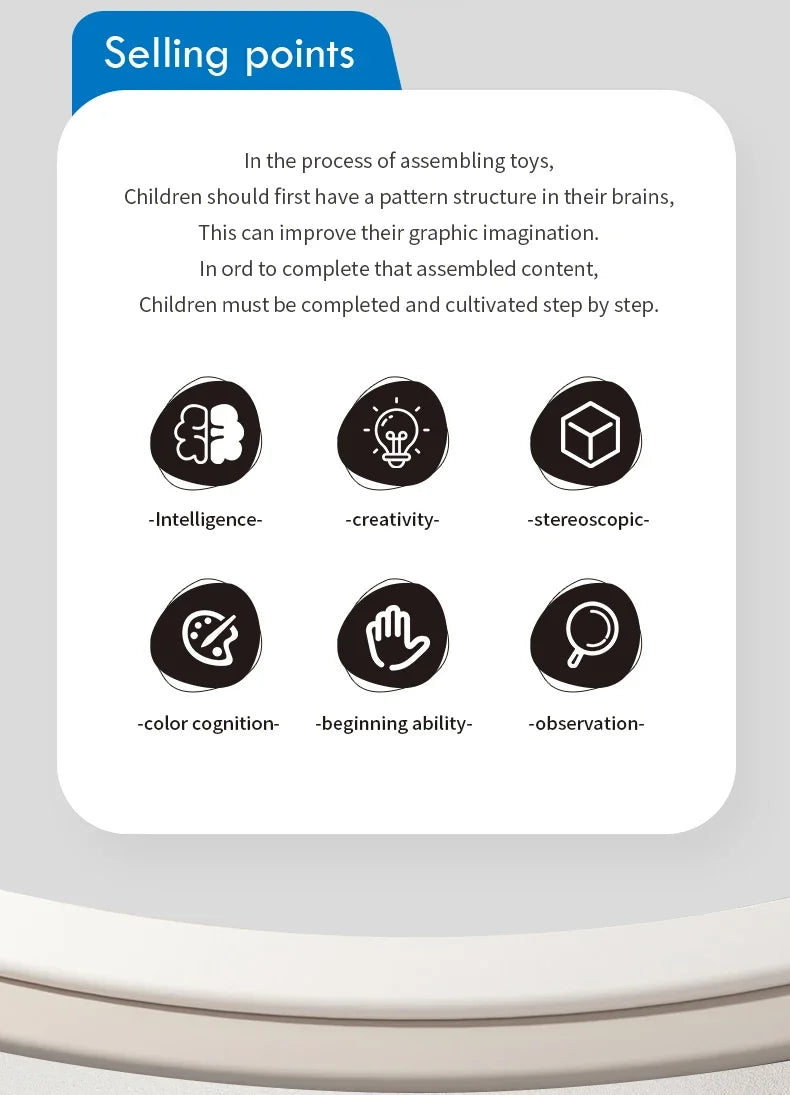 Selling points

In the process of assembling toys,
Children should first have a pattern structure in their brains,
This can improve their graphic imagination.
In ord to complete that assembled content,
Children must be completed and cultivated step by step.

-Intelligence-

-creativity-

-stereoscopic-

-color cognition-

-beginning ability-

-observation-